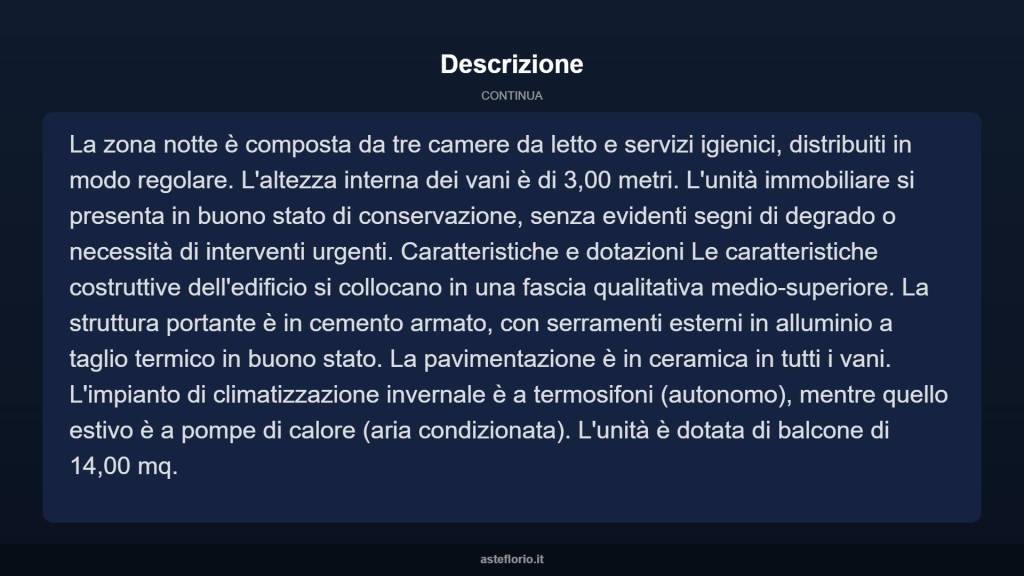 Descrizione

CONTINUA

La zona notte è composta da tre camere da letto e servizi igienici, distribuiti in modo regolare. L'altezza interna dei vani è di 3,00 metri. L'unità immobiliare si presenta in buono stato di conservazione, senza evidenti segni di degrado o necessità di interventi urgenti. Caratteristiche e dotazioni Le caratteristiche costruttive dell'edificio si collocano in una fascia qualitativa medio-superiore. La struttura portante è in cemento armato, con serramenti esterni in alluminio a taglio termico in buono stato. La pavimentazione è in ceramica in tutti i vani. L'impianto di climatizzazione invernale è a termosifoni (autonomo), mentre quello estivo è a pompe di calore (aria condizionata). L'unità è dotata di balcone di 14,00 mq.

asteflorio.it